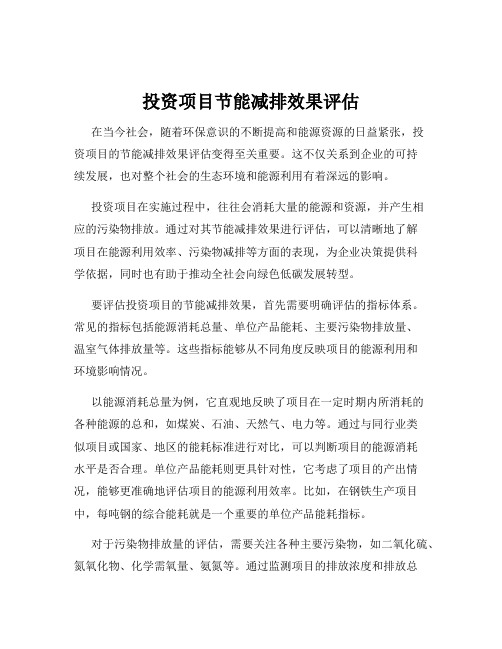 投资项目节能减排效果评估

在当今社会，随着环保意识的不断提高和能源资源的日益紧张，投资项目的节能减排效果评估变得至关重要。这不仅关系到企业的可持续发展，也对整个社会的生态环境和能源利用有着深远的影响。

投资项目在实施过程中，往往会消耗大量的能源和资源，并产生相应的污染物排放。通过对其节能减排效果进行评估，可以清晰地了解项目在能源利用效率、污染物减排等方面的表现，为企业决策提供科学依据，同时也有助于推动全社会向绿色低碳发展转型。

要评估投资项目的节能减排效果，首先需要明确评估的指标体系。常见的指标包括能源消耗总量、单位产品能耗、主要污染物排放量、温室气体排放量等。这些指标能够从不同角度反映项目的能源利用和环境影响情况。

以能源消耗总量为例，它直观地反映了项目在一定时期内所消耗的各种能源的总和，如煤炭、石油、天然气、电力等。通过与同行业类似项目或国家、地区的能耗标准进行对比，可以判断项目的能源消耗水平是否合理。单位产品能耗则更具针对性，它考虑了项目的产出情况，能够更准确地评估项目的能源利用效率。比如，在钢铁生产项目中，每吨钢的综合能耗就是一个重要的单位产品能耗指标。

对于污染物排放量的评估，需要关注各种主要污染物，如二氧化硫、氮氧化物、化学需氧量、氨氮等。通过监测项目的排放浓度和排放总